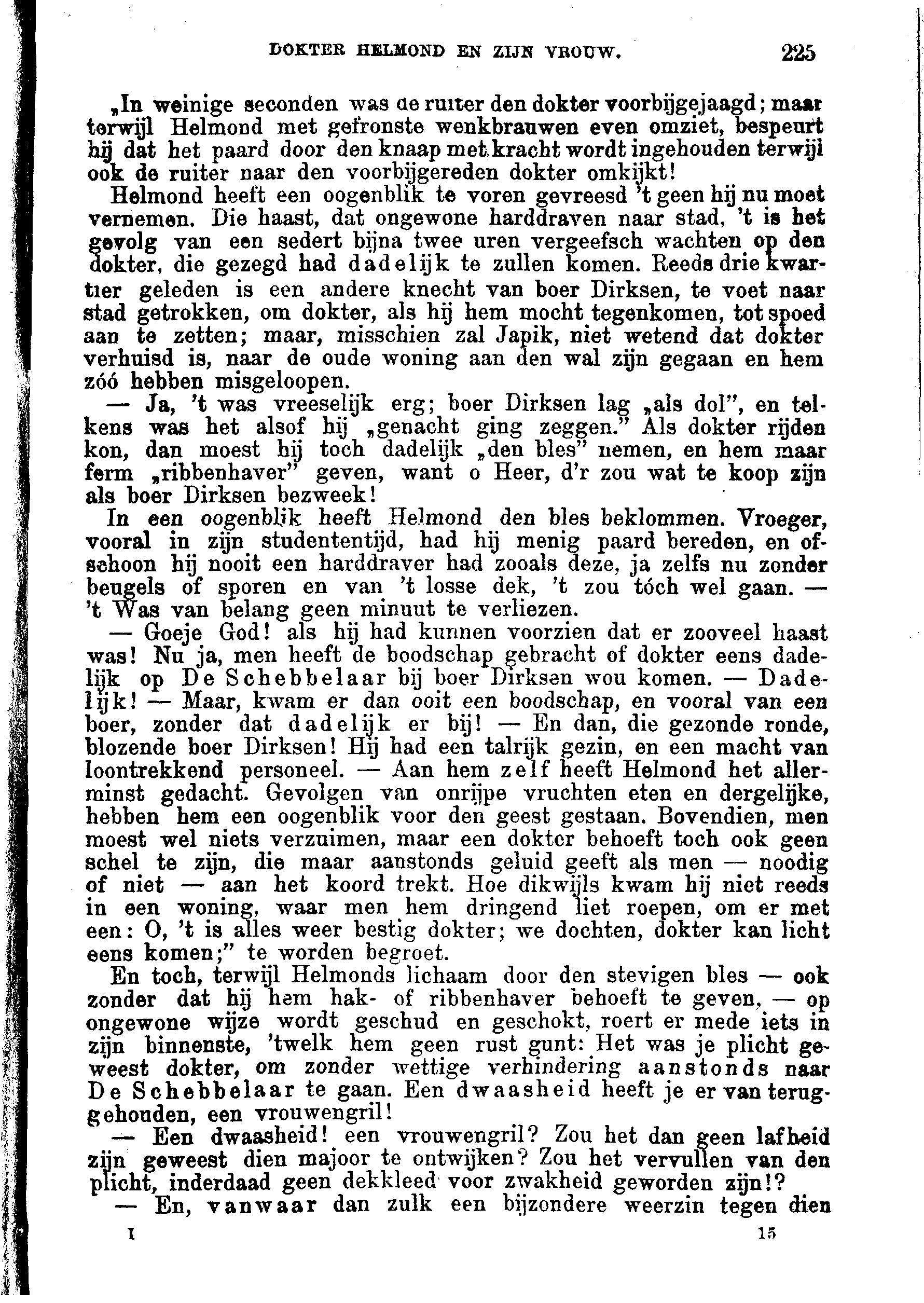 DOKTER HELMOND EN ZIJN VROUW. 225

„In weinige seconden was de ruiter den dokter voorbijgejaagd; maar terwijl Helmond met gefronste wenkbrauwen even omziet, bespeurt hij dat het paard door den knaap met kracht wordt ingehouden terwijl ook de ruiter naar den voorbijgereden dokter omkijkt!

Helmond heeft een oogenblik te voren gevreesd 't geen hij nu moet vernemen. Die haast, dat ongewone harddraven naar stad, 't is het gevolg van een sedert bijna twee uren vergeefsch wachten op den dokter, die gezegd had dadelijk te zullen komen. Reeds drie kwartier geleden is een andere knecht van boer Dirksen, te voet naar stad getrokken, om dokter, als hij hem mocht tegenkomen, tot spoed aan te zetten; maar, misschien zal Japik, niet wetend dat dokter verhuisd is, naar de oude woning aan den wal zijn gegaan en hem zóó hebben misgeloopen.

— Ja, 't was vreeselijk erg; boer Dirksen lag „als dol", en telkens was het alsof hij „genacht ging zeggen." Als dokter rijden kon, dan moest hij toch dadelijk „den bles" nemen, en hem maar ferm „ribbenhaver" geven, want o Heer, d'r zou wat te koop zijn als boer Dirksen bezweek!

In een oogenblik heeft Helmond den bles beklommen. Vroeger, vooral in zijn studententijd, had hij menig paard bereden, en ofschoon hij nooit een harddraver had zooals deze, ja zelfs nu zonder beugels of sporen en van 't losse dek, 't zou tóch wel gaan. — 't Was van belang geen minuut te verliezen.

— Goeje God! als hij had kunnen voorzien dat er zooveel haast was! Nu ja, men heeft de boodschap gebracht of dokter eens dadelijk op De Schebbelaar bij boer Dirksen wou komen. — Dadelijk! — Maar, kwam er dan ooit een boodschap, en vooral van een boer, zonder dat dadelijk er bij! — En dan, die gezonde ronde, blozende boer Dirksen! Hij had een talrijk gezin, en een macht van loontrekkend personeel. — Aan hem zelf heeft Helmond het allerminst gedacht. Gevolgen van onrijpe vruchten eten en dergelijke, hebben hem een oogenblik voor den geest gestaan. Bovendien, men moest wel niets verzuimen, maar een dokter behoeft toch ook geen schel te zijn, die maar aanstonds geluid geeft als men — noodig of niet — aan het koord trekt. Hoe dikwijls kwam hij niet reeds in een woning, waar men hem dringend liet roepen, om er met een: O, 't is alles weer bestig dokter; we dochten, dokter kan licht eens komen;" te worden begroet.

En toch, terwijl Helmonds lichaam door den stevigen bles — ook zonder dat hij hem hak- of ribbenhaver behoeft te geven, — op ongewone wijze wordt geschud en geschokt, roert er mede iets in zijn binnenste, 'twelk hem geen rust gunt: Het was je plicht geweest dokter, om zonder wettige verhindering aanstonds naar De Schebbelaar te gaan. Een dwaasheid heeft je er van teruggehouden, een vrouwengril!

— Een dwaasheid! een vrouwengril? Zou het dan geen lafheid zijn geweest dien majoor te ontwijken? Zou het vervullen van den plicht, inderdaad geen dekkleed voor zwakheid geworden zijn!?

— En, vanwaar dan zulk een bijzondere weerzin tegen dien

I 15